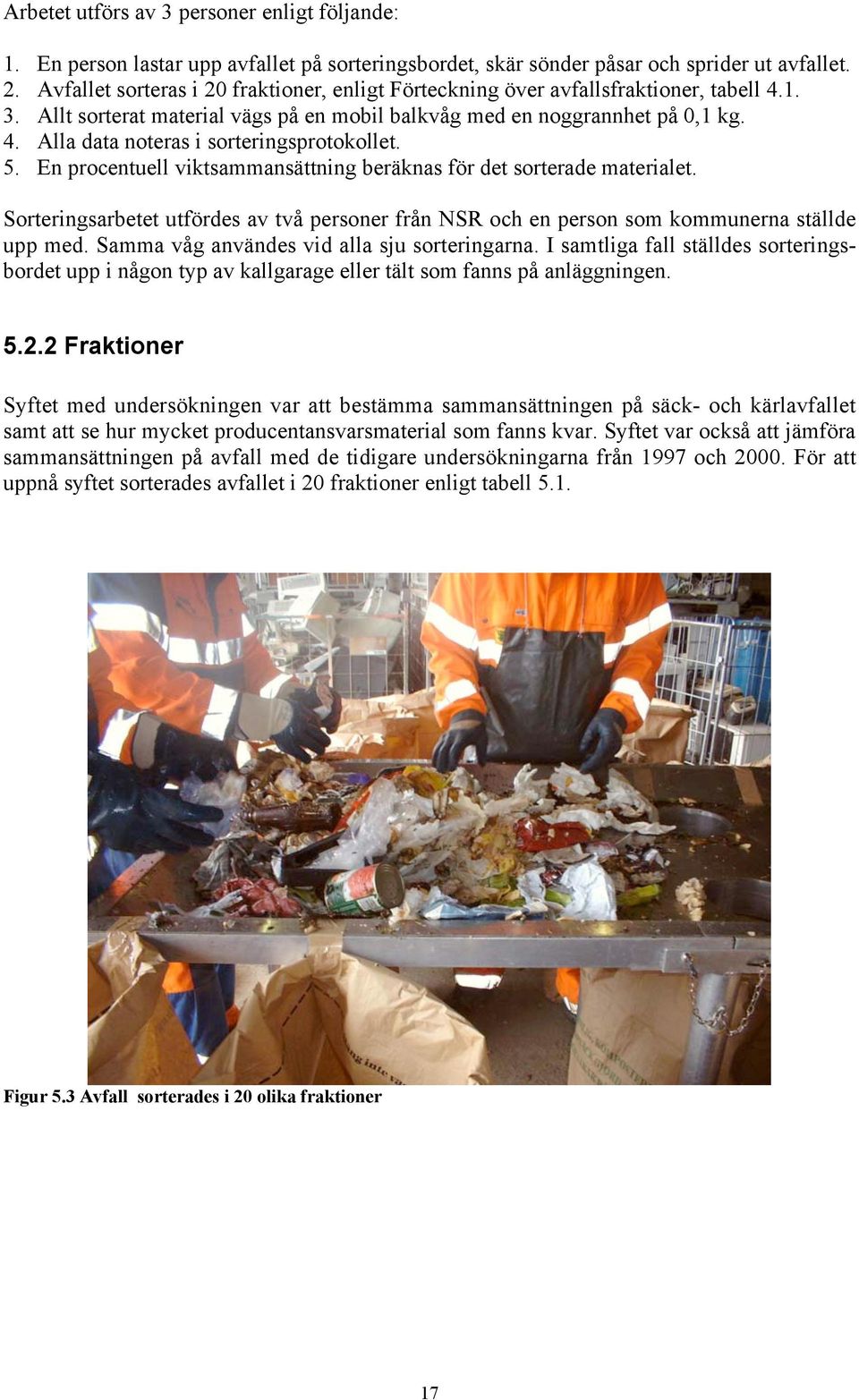 Arbetet utförs av 3 personer enligt följande:

1. En person lastar upp avfallet på sorteringsbordet, skär sönder påsar och sprider ut avfallet.
2. Avfallet sorteras i 20 fraktioner, enligt Förteckning över avfallsfraktioner, tabell 4.1.
3. Allt sorterat material vägs på en mobil balkvåg med en noggrannhet på 0,1 kg.
4. Alla data noteras i sorteringsprotokollet.
5. En procentuell viktsammansättning beräknas för det sorterade materialet.

Sorteringsarbetet utfördes av två personer från NSR och en person som kommunerna ställde upp med. Samma våg användes vid alla sju sorteringarna. I samtliga fall ställdes sorteringsbordet upp i någon typ av kallgarage eller tält som fanns på anläggningen.

5.2.2 Fraktioner

Syftet med undersökningen var att bestämma sammansättningen på säck- och kärlavfallet samt att se hur mycket producentansvarsmaterial som fanns kvar. Syftet var också att jämföra sammansättningen på avfall med de tidigare undersökningarna från 1997 och 2000. För att uppnå syftet sorterades avfallet i 20 fraktioner enligt tabell 5.1.

Figur 5.3 Avfall sorterades i 20 olika fraktioner

17